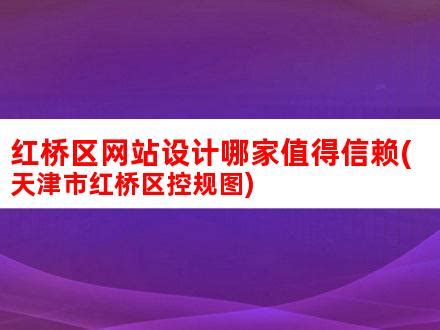 红桥区网站设计哪家值得信赖(天津市红桥区控规图)